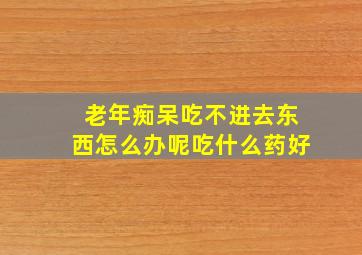 老年痴呆吃不进去东西怎么办呢吃什么药好